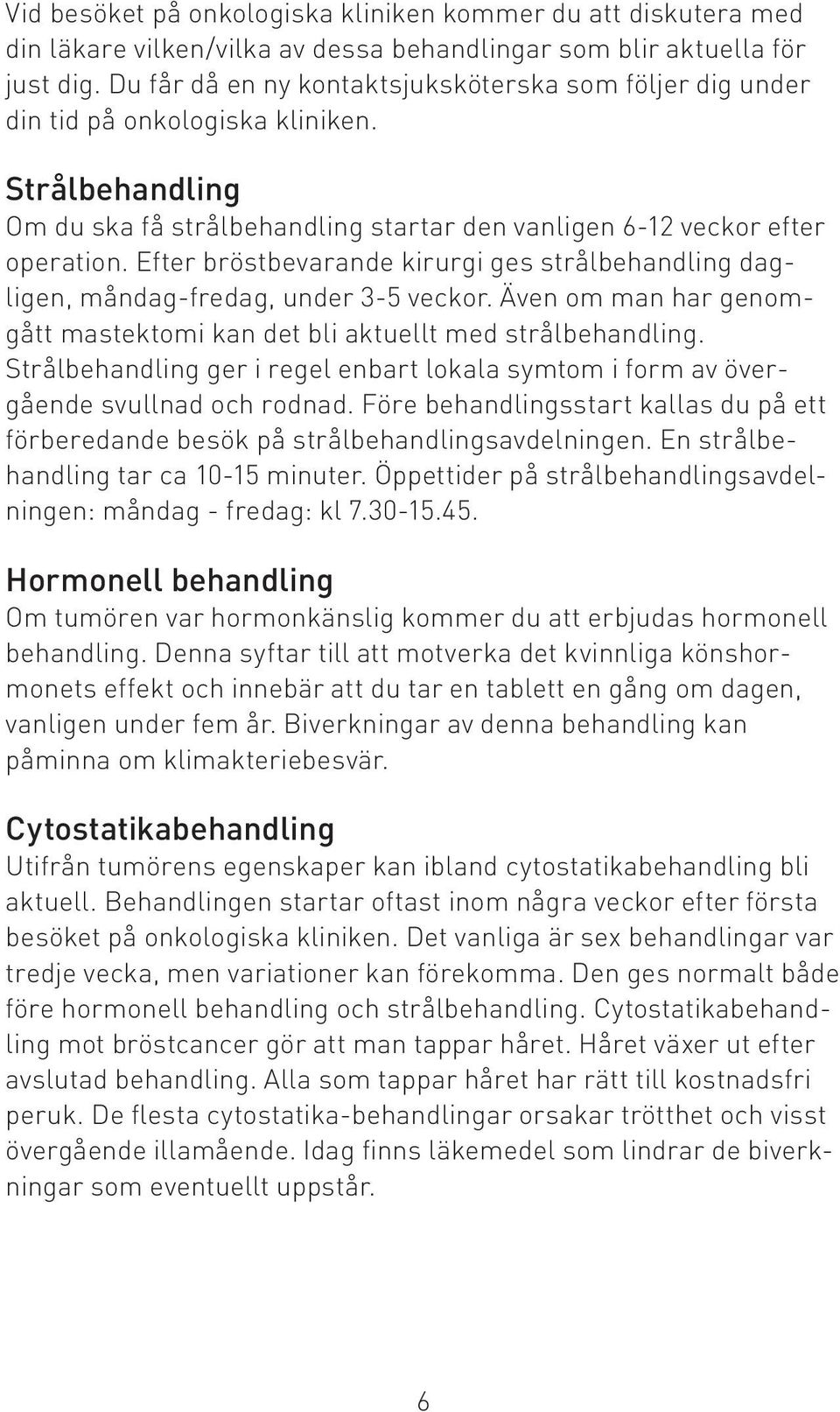 Vid besöket på onkologiska kliniken kommer du att diskutera med din läkare vilken/vilka av dessa behandlingar som blir aktuella för just dig. Du får då en ny kontaktsjuksköterska som följer dig under din tid på onkologiska kliniken.

Strålbehandling
Om du ska få strålbehandling startar den vanligen 6-12 veckor efter operation. Efter bröstbevarande kirurgi ges strålbehandling dagligen, måndag-fredag, under 3-5 veckor. Även om man har genomgått mastektomi kan det bli aktuellt med strålbehandling. Strålbehandling ger i regel enbart lokala symtom i form av övergående svullnad och rodnad. Före behandlingsstart kallas du på ett förberedande besök på strålbehandlingsavdelningen. En strålbehandling tar ca 10-15 minuter. Öppettider på strålbehandlingsavdelningen: måndag - fredag: kl 7.30-15.45.

Hormonell behandling
Om tumören var hormonkänslig kommer du att erbjudas hormonell behandling. Denna syftar till att motverka det kvinnliga könshormonets effekt och innebär att du tar en tablett en gång om dagen, vanligen under fem år. Biverkningar av denna behandling kan påminna om klimakteriebesvär.

Cytostatikabehandling
Utifrån tumörens egenskaper kan ibland cytostatikabehandling bli aktuell. Behandlingen startar oftast inom några veckor efter första besöket på onkologiska kliniken. Det vanliga är sex behandlingar var tredje vecka, men variationer kan förekomma. Den ges normalt både före hormonell behandling och strålbehandling. Cytostatikabehandling mot bröstcancer gör att man tappar håret. Håret växer ut efter avslutad behandling. Alla som tappar håret har rätt till kostnadsfri peruk. De flesta cytostatika-behandlingar orsakar trötthet och visst övergående illamående. Idag finns läkemedel som lindrar de biverkningar som eventuellt uppstår.

6